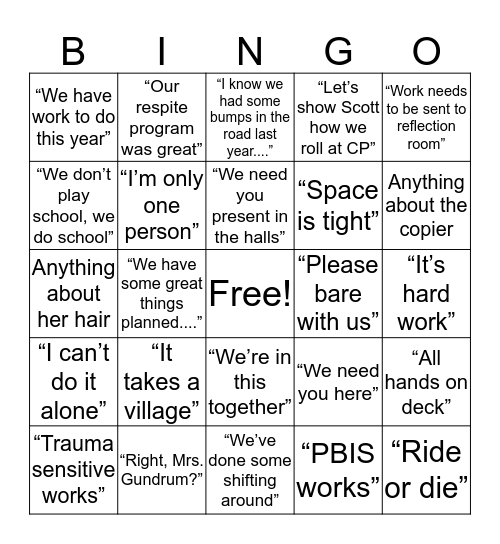 | B | I | N | G | O |
|---|---|---|---|---|
| “We have work to do this year” | “Our respite program was great” | “I know we had some bumps in the road last year....” | “Let’s show Scott how we roll at CP” | “Work needs to be sent to reflection room” |
| “We don’t play school, we do school” | “I’m only one person” | “We need you present in the halls” | “Space is tight” | Anything about the copier |
| Anything about her hair | “We have some great things planned....” | Free! | “Please bare with us” | “It’s hard work” |
| “I can’t do it alone” | “It takes a village” | “We’re in this together” | “We need you here” | “All hands on deck” |
| “Trauma sensitive works” | “Right, Mrs. Gundrum?” | “We’ve done some shifting around” | “PBIS works” | “Ride or die” |